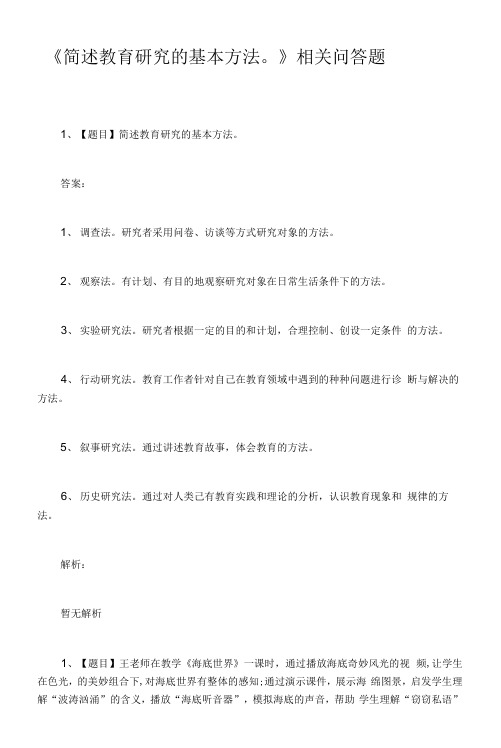 《简述教育研究的基本方法。》相关问答题

1、【题目】简述教育研究的基本方法。

答案:

1、调查法。研究者采用问卷、访谈等方式研究对象的方法。

2、观察法。有计划、有目的地观察研究对象在日常生活条件下的方法。

3、实验研究法。研究者根据一定的目的和计划，合理控制、创设一定条件 的方法。

4、行动研究法。教育工作者针对自己在教育领域中遇到的种种问题进行诊 断与解决的方法。

5、叙事研究法。通过讲述教育故事，体会教育的方法。

6、历史研究法。通过对人类已有教育实践和理论的分析，认识教育现象和 规律的方法。

解析:

暂无解析

1、【题目】王老师在教学《海底世界》一课时，通过播放海底奇妙风光的视 频，让学生在色光，的美妙组合下，对海底世界有整体的感知;通过演示课件，展示海 绵图景，启发学生理解“波涛汹涌”的含义，播放“海底听音器”，模拟海底的声音，帮助 学生理解“窃窃私语”